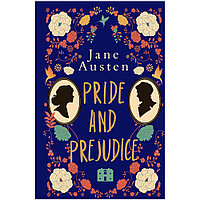 Jane Austen

PRIDE AND PREJUDICE